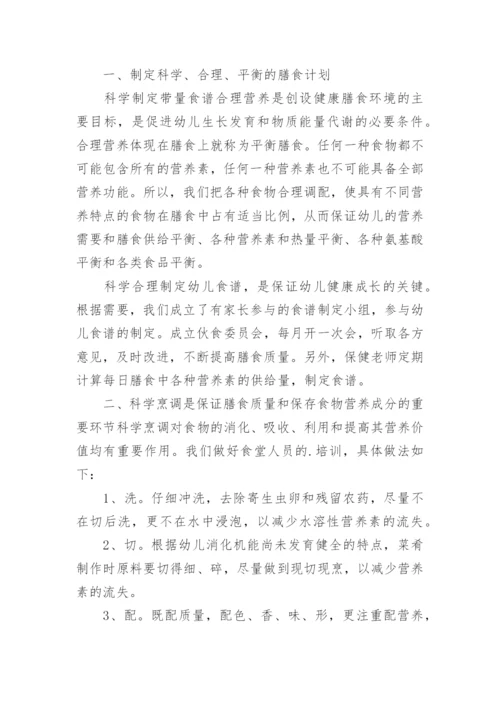 一、制定科学、合理、平衡的膳食计划

科学制定带量食谱合理营养是创设健康膳食环境的主要目标，是促进幼儿生长发育和物质能量代谢的必要条件。合理营养体现在膳食上就称为平衡膳食。任何一种食物都不可能包含所有的营养素，任何一种营养素也不可能具备全部营养功能。所以，我们把各种食物合理调配，使具有不同营养特点的食物在膳食中占有适当比例，从而保证幼儿的营养需要和膳食供给平衡、各种营养素和热量平衡、各种氨基酸平衡和各类食品平衡。

科学合理制定幼儿食谱，是保证幼儿健康成长的关键。根据需要，我们成立了有家长参与的食谱制定小组，参与幼儿食谱的制定。成立伙食委员会，每月开一次会，听取各方意见，及时改进，不断提高膳食质量。另外，保健老师定期计算每日膳食中各种营养素的供给量，制定食谱。

二、科学烹调是保证膳食质量和保存食物营养成分的重要环节科学烹调对食物的消化、吸收、利用和提高其营养价值均有重要作用。我们做好食堂人员的.培训，具体做法如下：

1、洗。仔细冲洗，去除寄生虫卵和残留农药，尽量不在切后洗，更不在水中浸泡，以减少水溶性营养素的流失。

2、切。根据幼儿消化机能尚未发育健全的特点，菜肴制作时原料要切得细、碎，尽量做到现切现烹，以减少营养素的流失。

3、配。既配质量，配色、香、味、形，更注重配营养，